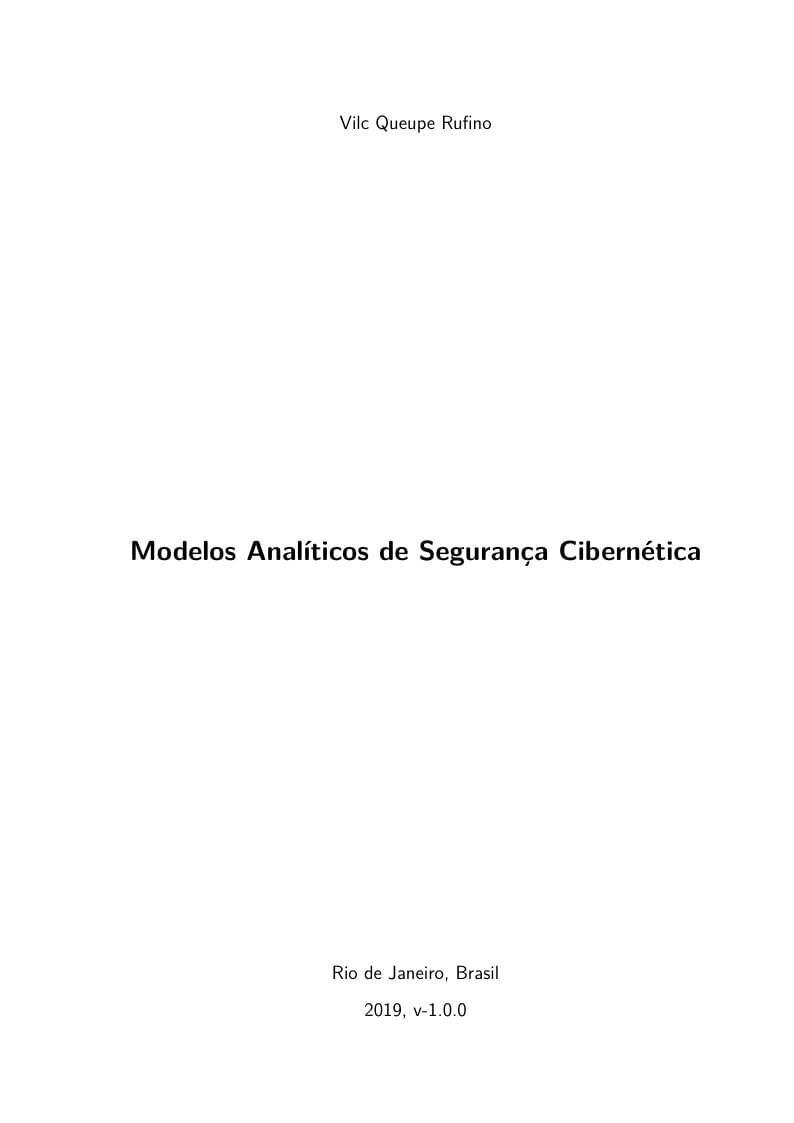 Vilc Queupe Rufino

Modelos Analíticos de Segurança Cibernética

Rio de Janeiro, Brasil

2019, v-1.0.0